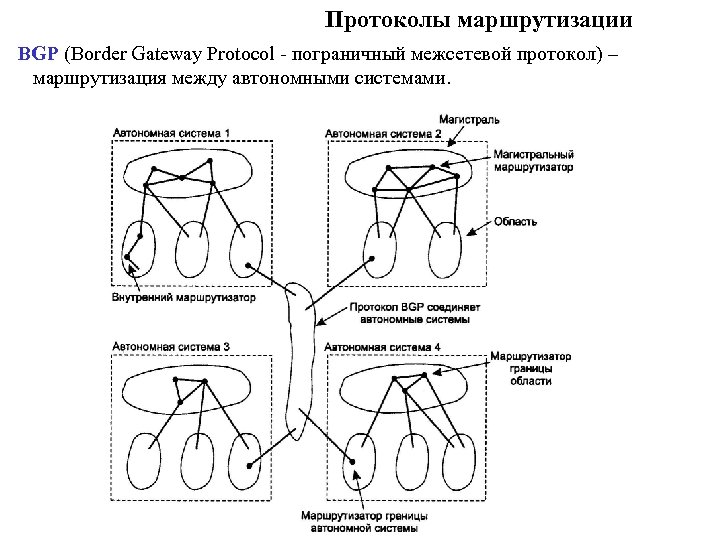 Протоколы маршрутизации

BGP (Border Gateway Protocol - пограничный межсетевой протокол) – маршрутизация между автономными системами.

Автономная система 1

Автономная система 2

Магистраль

Магистральный маршрутизатор

Область

Внутренний маршрутизатор

Протокол BGP соединяет автономные системы

Автономная система 3

Автономная система 4

Маршрутизатор границы области

Маршрутизатор границы автономной системы